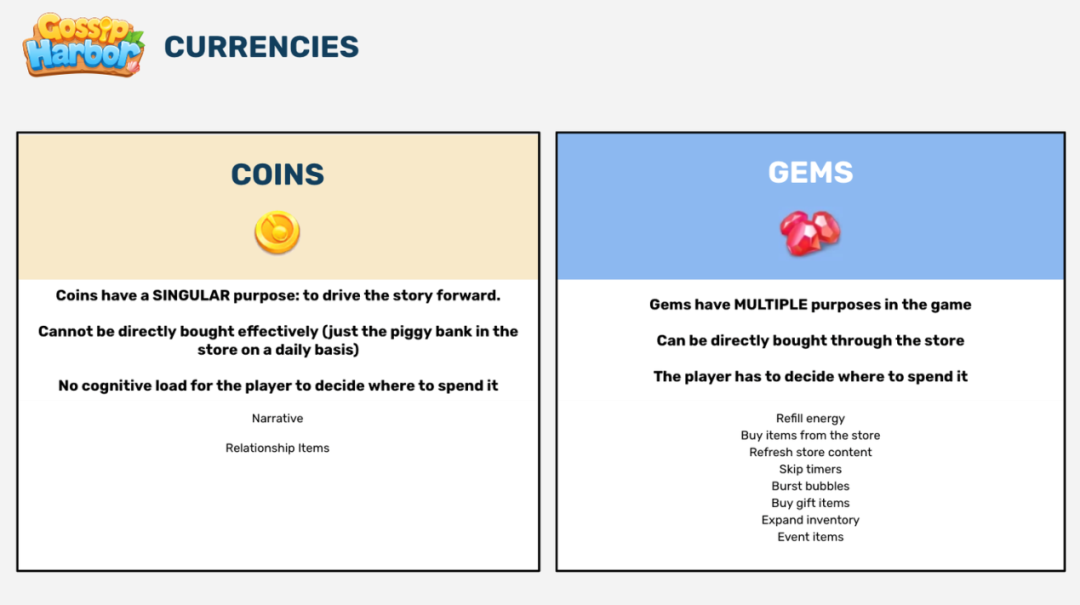 Gossip Harbor

CURRENCIES

COINS

Coins have a SINGULAR purpose: to drive the story forward.

Cannot be directly bought effectively (just the piggy bank in the store on a daily basis)

No cognitive load for the player to decide where to spend it

Narrative

Relationship Items

GEMS

Gems have MULTIPLE purposes in the game

Can be directly bought through the store

The player has to decide where to spend it

Refill energy
Buy items from the store
Refresh store content
Skip timers
Burst bubbles
Buy gift items
Expand inventory
Event items